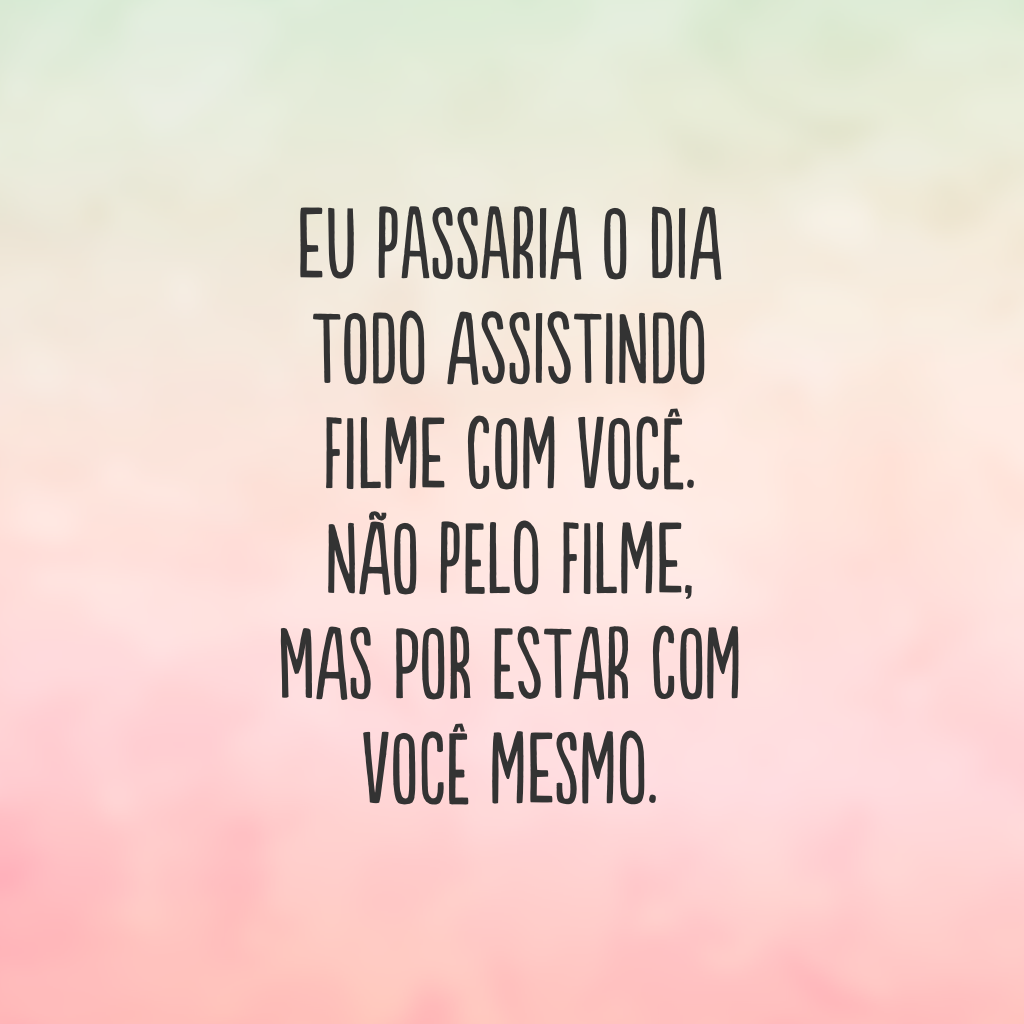 EU PASSARIA O DIA TODO ASSISTINDO FILME COM VOCÊ. NÃO PELO FILME, MAS POR ESTAR COM VOCÊ MESMO.